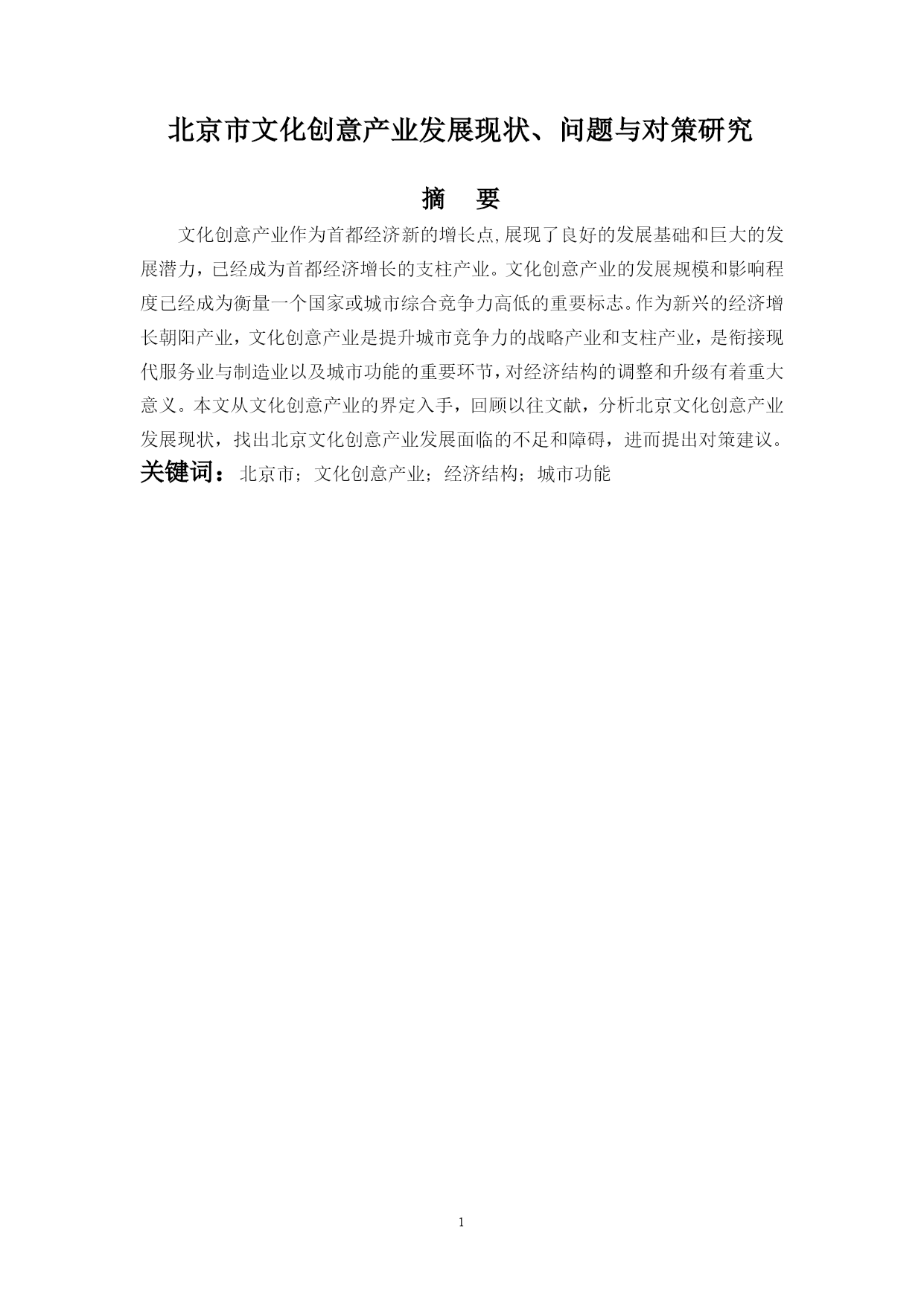 北京市文化创意产业发展现状、问题与对策研究

摘　要

文化创意产业作为首都经济新的增长点,展现了良好的发展基础和巨大的发展潜力，已经成为首都经济增长的支柱产业。文化创意产业的发展规模和影响程度已经成为衡量一个国家或城市综合竞争力高低的重要标志。作为新兴的经济增长朝阳产业，文化创意产业是提升城市竞争力的战略产业和支柱产业，是衔接现代服务业与制造业以及城市功能的重要环节，对经济结构的调整和升级有着重大意义。本文从文化创意产业的界定入手，回顾以往文献，分析北京文化创意产业发展现状，找出北京文化创意产业发展面临的不足和障碍，进而提出对策建议。

关键词：北京市；文化创意产业；经济结构；城市功能

1